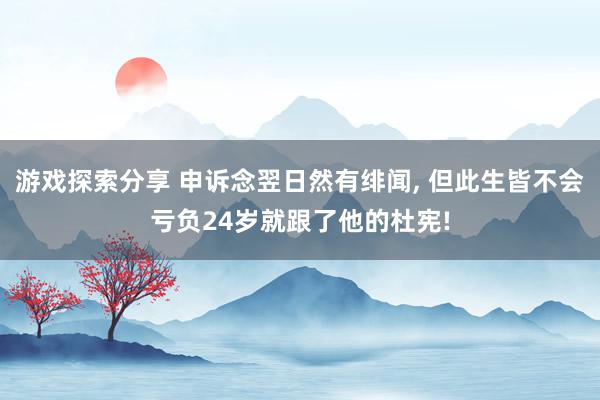 游戏探索分享 申诉念翌日然有绯闻, 但此生皆不会亏负24岁就跟了他的杜宪!